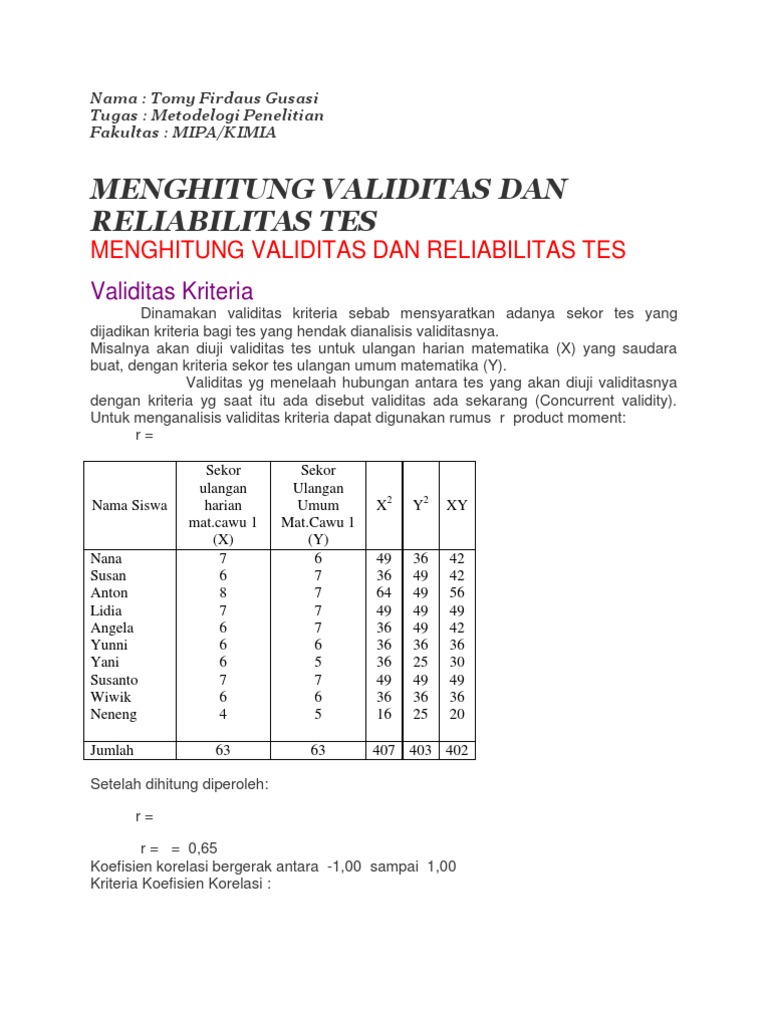 Nama : Tomy Firdaus Gusasi
Tugas : Metodelogi Penelitian
Fakultas : MIPA/KIMIA

MENGHITUNG VALIDITAS DAN RELIABILITAS TES

MENGHITUNG VALIDITAS DAN RELIABILITAS TES

Validitas Kriteria

Dinamakan validitas kriteria sebab mensyaratkan adanya sekor tes yang dijadikan kriteria bagi tes yang hendak dianalisis validitasnya.
Misalnya akan diuji validitas tes untuk ulangan harian matematika (X) yang saudara buat, dengan kriteria sekor tes ulangan umum matematika (Y).

Validitas yg menelaah hubungan antara tes yang akan diuji validitasnya dengan kriteria yg saat itu ada disebut validitas ada sekarang (Concurrent validity).
Untuk menganalisis validitas kriteria dapat digunakan rumus r product moment:

r =

| Nama Siswa | Sekor ulangan harian mat.cawu 1 (X) | Sekor Ulangan Umum Mat.Cawu 1 (Y) | $X^2$ | $Y^2$ | XY |
|---|---|---|---|---|---|
| Nana | 7 | 6 | 49 | 36 | 42 |
| Susan | 6 | 7 | 36 | 49 | 42 |
| Anton | 8 | 7 | 64 | 49 | 56 |
| Lidia | 7 | 7 | 49 | 49 | 49 |
| Angela | 6 | 7 | 36 | 49 | 42 |
| Yunni | 6 | 6 | 36 | 36 | 36 |
| Yani | 6 | 5 | 36 | 25 | 30 |
| Susanto | 7 | 7 | 49 | 49 | 49 |
| Wiwik | 6 | 6 | 36 | 36 | 36 |
| Neneng | 4 | 5 | 16 | 25 | 20 |
| Jumlah | 63 | 63 | 407 | 403 | 402 |

Setelah dihitung diperoleh:

r =

r = = 0,65
Koefisien korelasi bergerak antara -1,00 sampai 1,00
Kriteria Koefisien Korelasi :